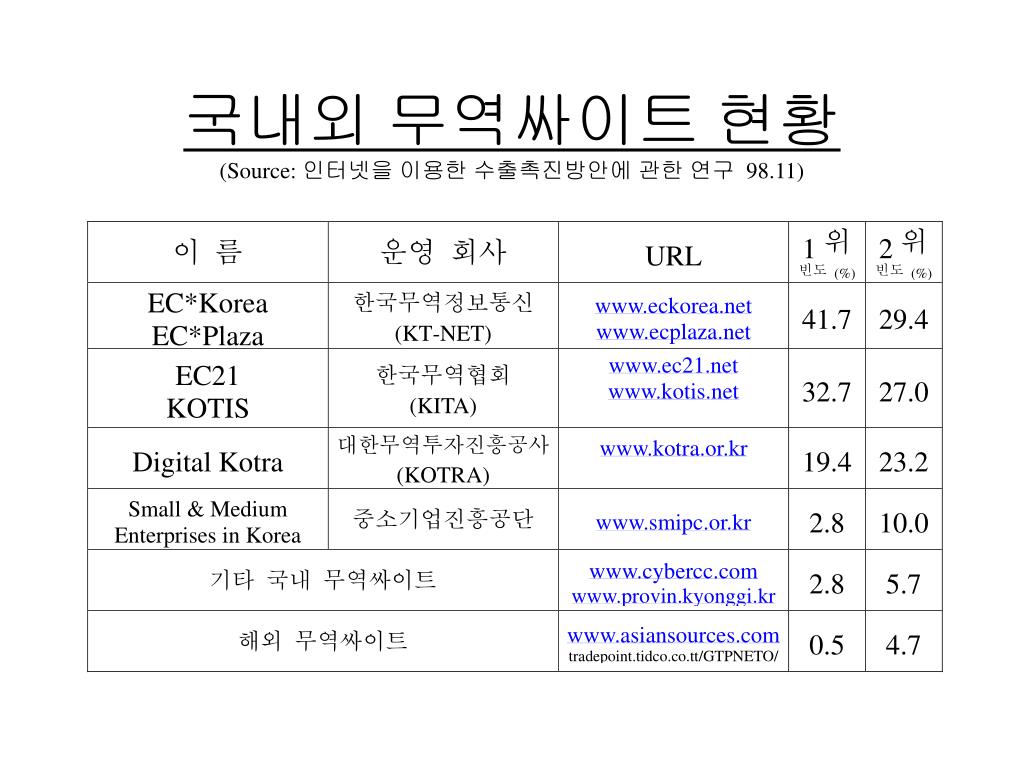 국내외 무역싸이트 현황

(Source: 인터넷을 이용한 수출촉진방안에 관한 연구 98.11)

| 이 름 | 운영 회사 | URL | 1 위 빈도 (%) | 2 위 빈도 (%) |
|---|---|---|---|---|
| EC*Korea EC*Plaza | 한국무역정보통신 (KT-NET) | www.eckorea.net www.ecplaza.net | 41.7 | 29.4 |
| EC21 KOTIS | 한국무역협회 (KITA) | www.ec21.net www.kotis.net | 32.7 | 27.0 |
| Digital Kotra | 대한무역투자진흥공사 (KOTRA) | www.kotra.or.kr | 19.4 | 23.2 |
| Small & Medium Enterprises in Korea | 중소기업진흥공단 | www.smipc.or.kr | 2.8 | 10.0 |
| 기타 국내 무역싸이트 | | www.cybercc.com www.provin.kyonggi.kr | 2.8 | 5.7 |
| 해외 무역싸이트 | | www.asiansources.com tradepoint.tidco.co.tt/GTPNETO/ | 0.5 | 4.7 |